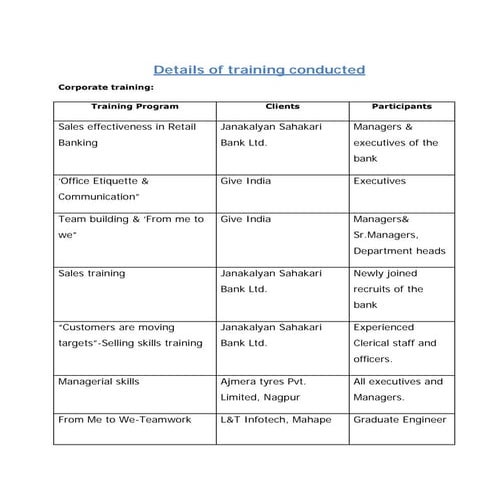 Details of training conducted

Corporate training:

| Training Program | Clients | Participants |
|---|---|---|
| Sales effectiveness in Retail Banking | Janakalyan Sahakari Bank Ltd. | Managers & executives of the bank |
| 'Office Etiquette & Communication" | Give India | Executives |
| Team building & 'From me to we" | Give India | Managers& Sr.Managers, Department heads |
| Sales training | Janakalyan Sahakari Bank Ltd. | Newly joined recruits of the bank |
| "Customers are moving targets"-Selling skills training | Janakalyan Sahakari Bank Ltd. | Experienced Clerical staff and officers. |
| Managerial skills | Ajmera tyres Pvt. Limited, Nagpur | All executives and Managers. |
| From Me to We-Teamwork | L&T Infotech, Mahape | Graduate Engineer |